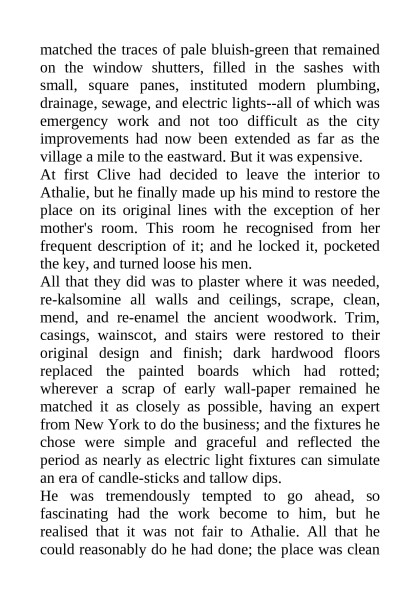 matched the traces of pale bluish-green that remained on the window shutters, filled in the sashes with small, square panes, instituted modern plumbing, drainage, sewage, and electric lights--all of which was emergency work and not too difficult as the city improvements had now been extended as far as the village a mile to the eastward. But it was expensive.

At first Clive had decided to leave the interior to Athalie, but he finally made up his mind to restore the place on its original lines with the exception of her mother's room. This room he recognised from her frequent description of it; and he locked it, pocketed the key, and turned loose his men.

All that they did was to plaster where it was needed, re-kalsomine all walls and ceilings, scrape, clean, mend, and re-enamel the ancient woodwork. Trim, casings, wainscot, and stairs were restored to their original design and finish; dark hardwood floors replaced the painted boards which had rotted; wherever a scrap of early wall-paper remained he matched it as closely as possible, having an expert from New York to do the business; and the fixtures he chose were simple and graceful and reflected the period as nearly as electric light fixtures can simulate an era of candle-sticks and tallow dips.

He was tremendously tempted to go ahead, so fascinating had the work become to him, but he realised that it was not fair to Athalie. All that he could reasonably do he had done; the place was clean